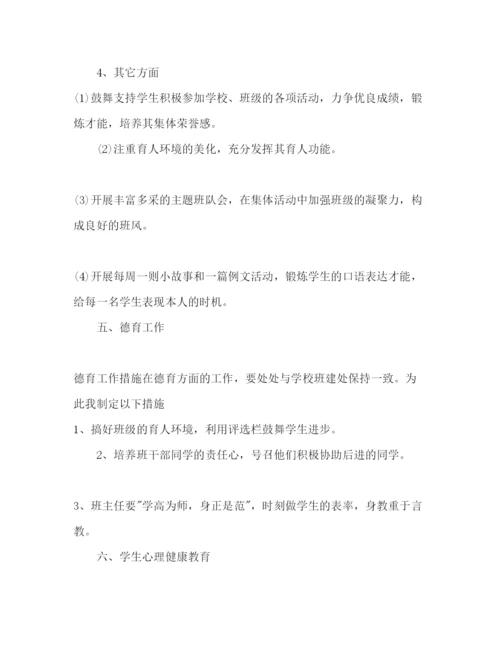 4、其它方面

⑴鼓舞支持学生积极参加学校、班级的各项活动，力争优良成绩，锻炼才能，培养其集体荣誉感。

⑵注重育人环境的美化，充分发挥其育人功能。

⑶开展丰富多采的主题班队会，在集体活动中加强班级的凝聚力，构成良好的班风。

⑷开展每周一则小故事和一篇例文活动，锻炼学生的口语表达才能，给每一名学生表现本人的时机。

五、德育工作

德育工作措施在德育方面的工作，要处处与学校班建处保持一致。为此我制定以下措施

1、搞好班级的育人环境，利用评选栏鼓舞学生进步。

2、培养班干部同学的责任心，号召他们积极协助后进的同学。

3、班主任要"学高为师，身正是范"，时刻做学生的表率，身教重于言教。

六、学生心理健康教育